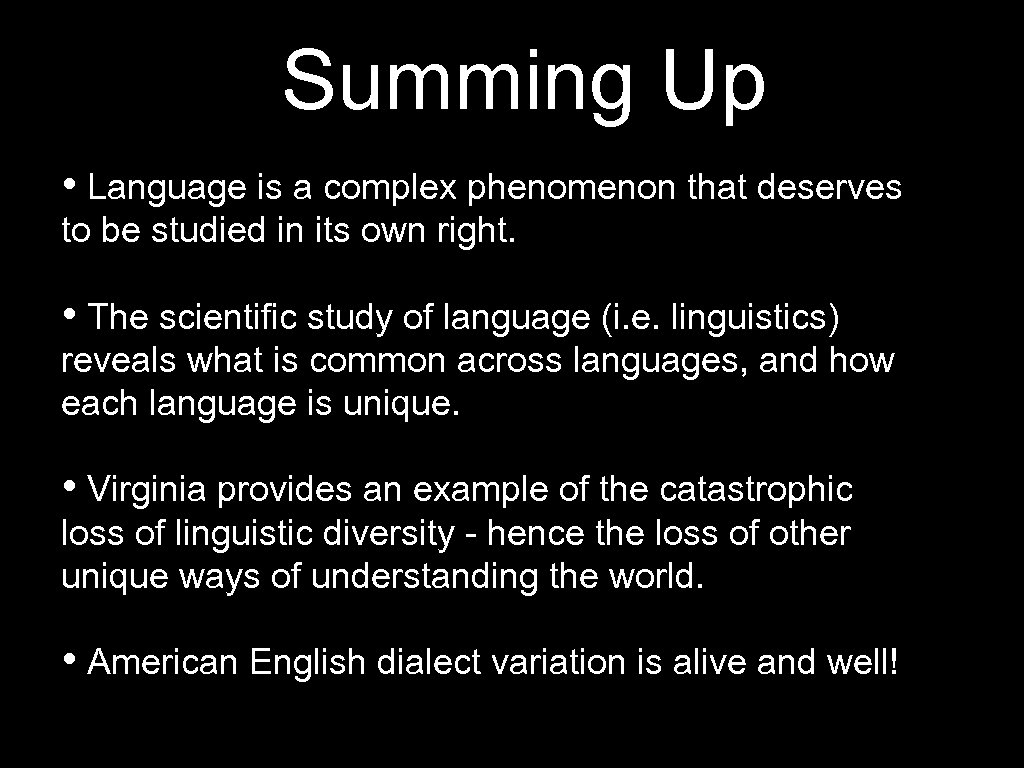 Summing Up

• Language is a complex phenomenon that deserves to be studied in its own right.

• The scientific study of language (i.e. linguistics) reveals what is common across languages, and how each language is unique.

• Virginia provides an example of the catastrophic loss of linguistic diversity - hence the loss of other unique ways of understanding the world.

• American English dialect variation is alive and well!